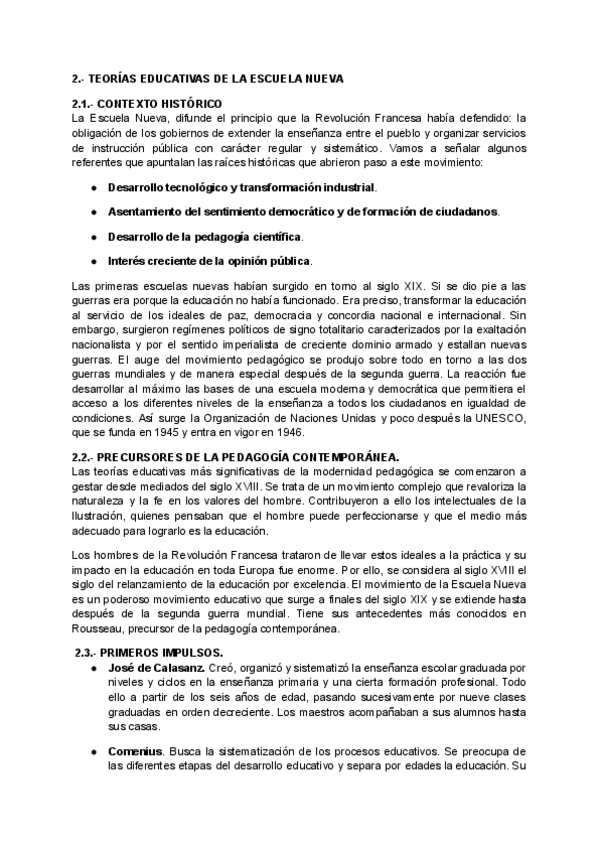 2.- TEORÍAS EDUCATIVAS DE LA ESCUELA NUEVA

2.1.- CONTEXTO HISTÓRICO
La Escuela Nueva, difunde el principio que la Revolución Francesa había defendido: la obligación de los gobiernos de extender la enseñanza entre el pueblo y organizar servicios de instrucción pública con carácter regular y sistemático. Vamos a señalar algunos referentes que apuntalan las raíces históricas que abrieron paso a este movimiento:

● Desarrollo tecnológico y transformación industrial.

● Asentamiento del sentimiento democrático y de formación de ciudadanos.

● Desarrollo de la pedagogía científica.

● Interés creciente de la opinión pública.

Las primeras escuelas nuevas habían surgido en torno al siglo XIX. Si se dio pie a las guerras era porque la educación no había funcionado. Era preciso, transformar la educación al servicio de los ideales de paz, democracia y concordia nacional e internacional. Sin embargo, surgieron regímenes políticos de signo totalitario caracterizados por la exaltación nacionalista y por el sentido imperialista de creciente dominio armado y estallan nuevas guerras. El auge del movimiento pedagógico se produjo sobre todo en torno a las dos guerras mundiales y de manera especial después de la segunda guerra. La reacción fue desarrollar al máximo las bases de una escuela moderna y democrática que permitiera el acceso a los diferentes niveles de la enseñanza a todos los ciudadanos en igualdad de condiciones. Así surge la Organización de Naciones Unidas y poco después la UNESCO, que se funda en 1945 y entra en vigor en 1946.

2.2.- PRECURSORES DE LA PEDAGOGÍA CONTEMPORÁNEA.
Las teorías educativas más significativas de la modernidad pedagógica se comenzaron a gestar desde mediados del siglo XVIII. Se trata de un movimiento complejo que revaloriza la naturaleza y la fe en los valores del hombre. Contribuyeron a ello los intelectuales de la Ilustración, quienes pensaban que el hombre puede perfeccionarse y que el medio más adecuado para lograrlo es la educación.

Los hombres de la Revolución Francesa trataron de llevar estos ideales a la práctica y su impacto en la educación en toda Europa fue enorme. Por ello, se considera al siglo XVIII el siglo del relanzamiento de la educación por excelencia. El movimiento de la Escuela Nueva es un poderoso movimiento educativo que surge a finales del siglo XIX y se extiende hasta después de la segunda guerra mundial. Tiene sus antecedentes más conocidos en Rousseau, precursor de la pedagogía contemporánea.

2.3.- PRIMEROS IMPULSOS.
● José de Calasanz. Creó, organizó y sistematizó la enseñanza escolar graduada por niveles y ciclos en la enseñanza primaria y una cierta formación profesional. Todo ello a partir de los seis años de edad, pasando sucesivamente por nueve clases graduadas en orden decreciente. Los maestros acompañaban a sus alumnos hasta sus casas.

● Comenius. Busca la sistematización de los procesos educativos. Se preocupa de las diferentes etapas del desarrollo educativo y separa por edades la educación. Su